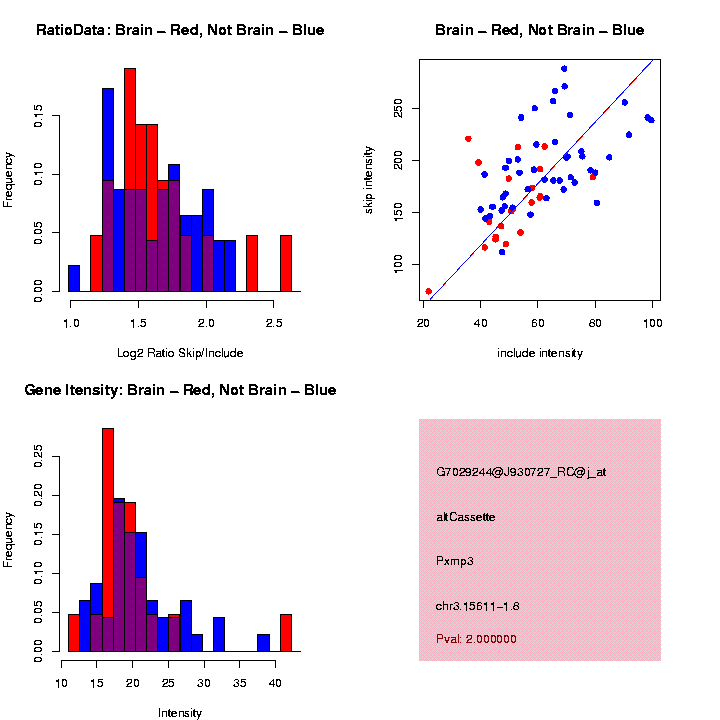 RatioData: Brain – Red, Not Brain – Blue

Frequency

0.00
0.05
0.10
0.15

1.0
1.5
2.0
2.5

Log2 Ratio Skip/Include

Brain – Red, Not Brain – Blue

skip intensity

100
150
200
250

20
40
60
80
100

include intensity

Gene Itensity: Brain – Red, Not Brain – Blue

Frequency

0.00
0.05
0.10
0.15
0.20
0.25

10
15
20
25
30
35
40

Intensity

G7029244@J930727_RC@j_at

altCassette

Pxmp3

chr3.15611-1.8

Pval: 2.000000